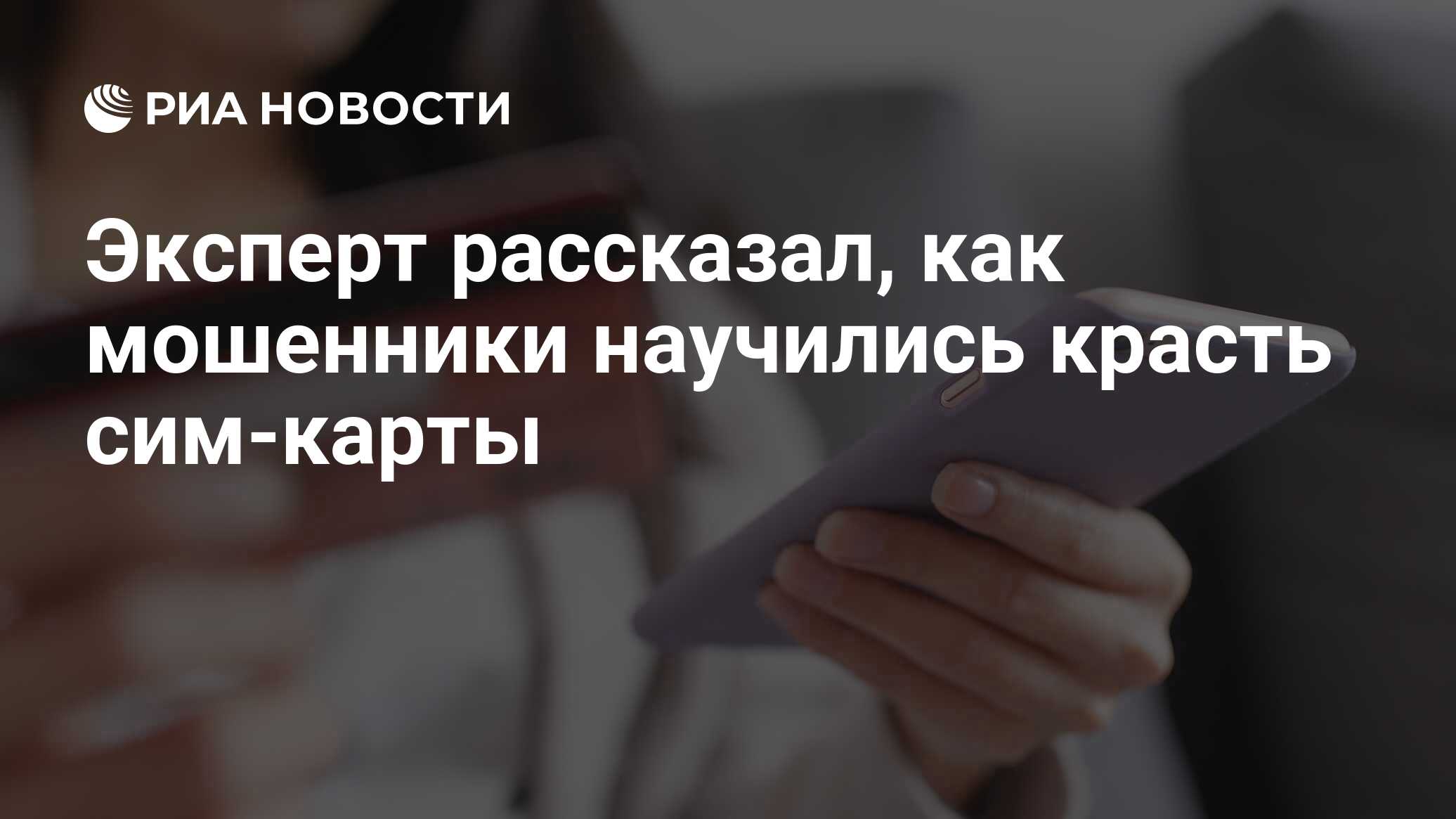 РИА НОВОСТИ

Эксперт рассказал, как мошенники научились красть сим-карты